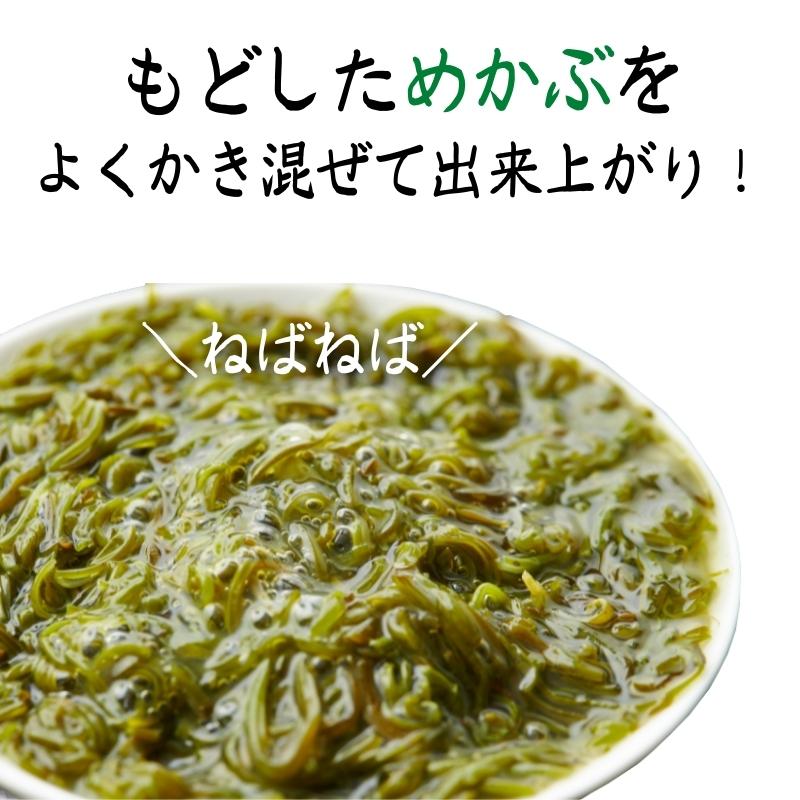 もどしためかぶを
よくかき混ぜて出来上がり！

＼ねばねば／